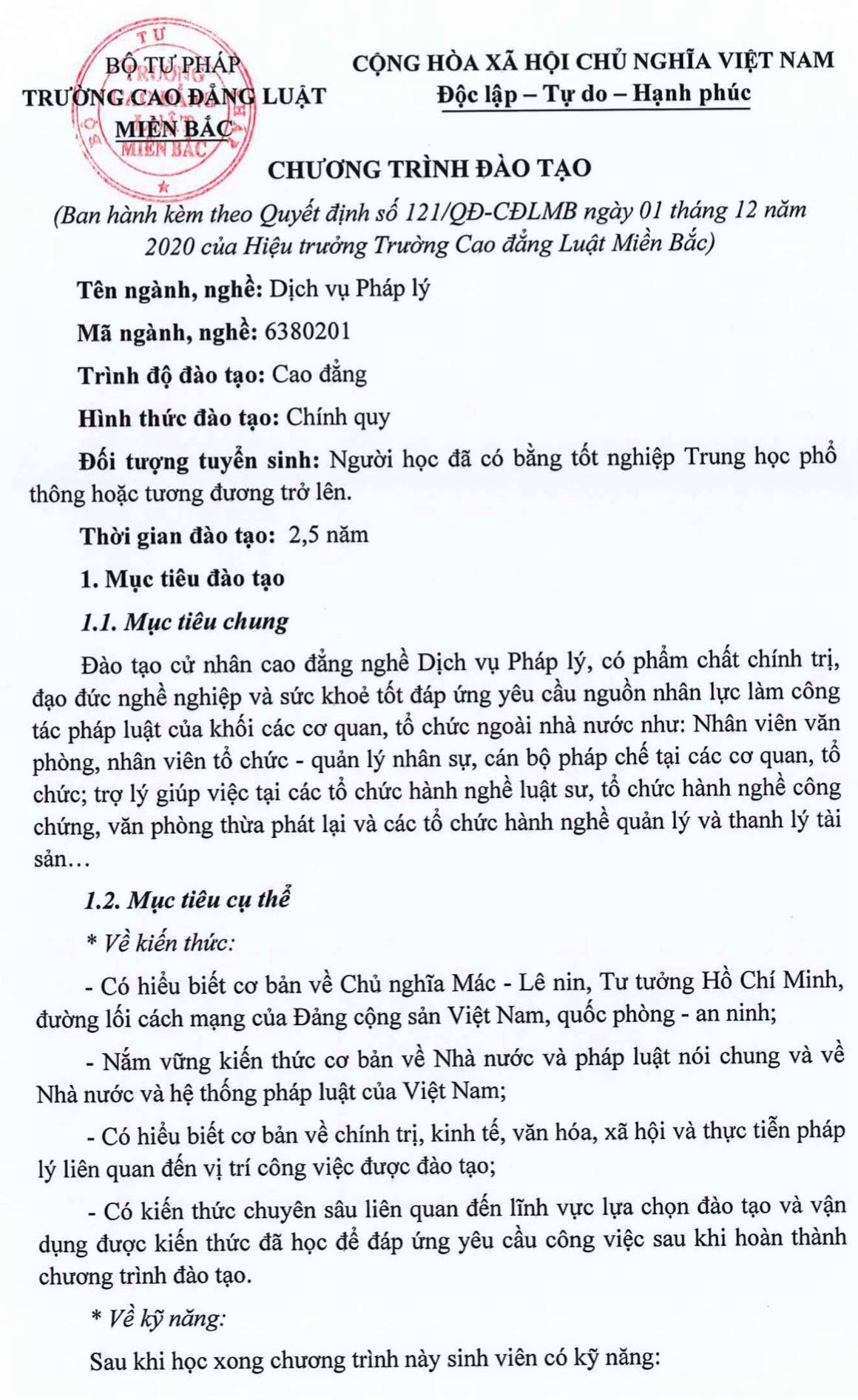 BỘ TƯ PHÁP
TRƯỜNG CAO ĐẲNG LUẬT
MIỀN BẮC

CỘNG HÒA XÃ HỘI CHỦ NGHĨA VIỆT NAM
Độc lập – Tự do – Hạnh phúc

CHƯƠNG TRÌNH ĐÀO TẠO

(Ban hành kèm theo Quyết định số 121/QĐ-CĐLMB ngày 01 tháng 12 năm 2020 của Hiệu trưởng Trường Cao đẳng Luật Miền Bắc)

Tên ngành, nghề: Dịch vụ Pháp lý

Mã ngành, nghề: 6380201

Trình độ đào tạo: Cao đẳng

Hình thức đào tạo: Chính quy

Đối tượng tuyển sinh: Người học đã có bằng tốt nghiệp Trung học phổ thông hoặc tương đương trở lên.

Thời gian đào tạo: 2,5 năm

1. Mục tiêu đào tạo

1.1. Mục tiêu chung

Đào tạo cử nhân cao đẳng nghề Dịch vụ Pháp lý, có phẩm chất chính trị, đạo đức nghề nghiệp và sức khoẻ tốt đáp ứng yêu cầu nguồn nhân lực làm công tác pháp luật của khối các cơ quan, tổ chức ngoài nhà nước như: Nhân viên văn phòng, nhân viên tổ chức - quản lý nhân sự, cán bộ pháp chế tại các cơ quan, tổ chức; trợ lý giúp việc tại các tổ chức hành nghề luật sư, tổ chức hành nghề công chứng, văn phòng thừa phát lại và các tổ chức hành nghề quản lý và thanh lý tài sản…

1.2. Mục tiêu cụ thể

* Về kiến thức:

- Có hiểu biết cơ bản về Chủ nghĩa Mác - Lê nin, Tư tưởng Hồ Chí Minh, đường lối cách mạng của Đảng cộng sản Việt Nam, quốc phòng - an ninh;

- Nắm vững kiến thức cơ bản về Nhà nước và pháp luật nói chung và về Nhà nước và hệ thống pháp luật của Việt Nam;

- Có hiểu biết cơ bản về chính trị, kinh tế, văn hóa, xã hội và thực tiễn pháp lý liên quan đến vị trí công việc được đào tạo;

- Có kiến thức chuyên sâu liên quan đến lĩnh vực lựa chọn đào tạo và vận dụng được kiến thức đã học để đáp ứng yêu cầu công việc sau khi hoàn thành chương trình đào tạo.

* Về kỹ năng:

Sau khi học xong chương trình này sinh viên có kỹ năng: